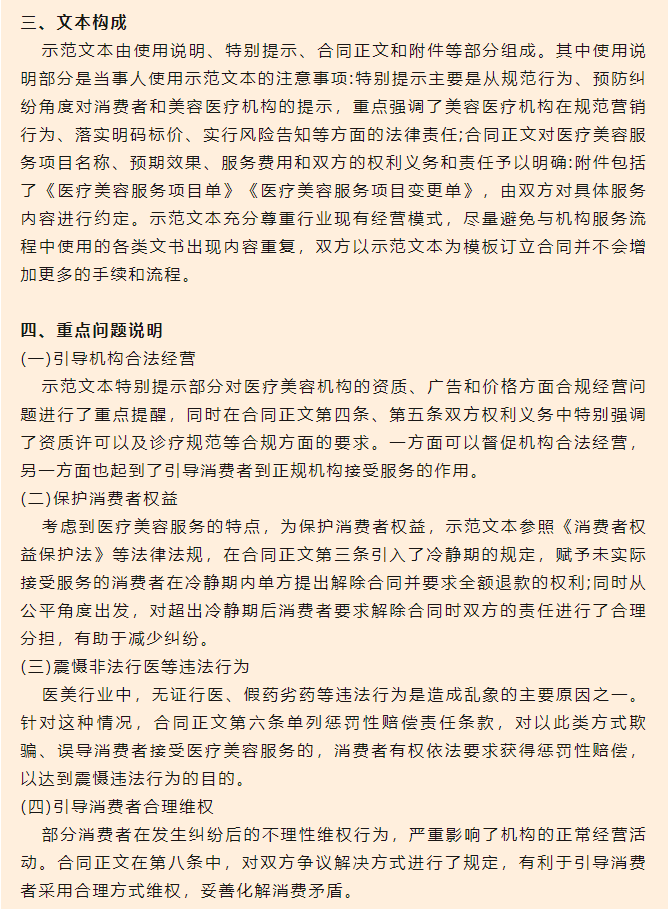 三、文本构成

示范文本由使用说明、特别提示、合同正文和附件等部分组成。其中使用说明部分是当事人使用示范文本的注意事项:特别提示主要是从规范行为、预防纠纷角度对消费者和美容医疗机构的提示，重点强调了美容医疗机构在规范营销行为、落实明码标价、实行风险告知等方面的法律责任;合同正文对医疗美容服务项目名称、预期效果、服务费用和双方的权利义务和责任予以明确:附件包括了《医疗美容服务项目单》《医疗美容服务项目变更单》，由双方对具体服务内容进行约定。示范文本充分尊重行业现有经营模式，尽量避免与机构服务流程中使用的各类文书出现内容重复，双方以示范文本为模板订立合同并不会增加更多的手续和流程。

四、重点问题说明

(一)引导机构合法经营

示范文本特别提示部分对医疗美容机构的资质、广告和价格方面合规经营问题进行了重点提醒，同时在合同正文第四条、第五条双方权利义务中特别强调了资质许可以及诊疗规范等合规方面的要求。一方面可以督促机构合法经营，另一方面也起到了引导消费者到正规机构接受服务的作用。

(二)保护消费者权益

考虑到医疗美容服务的特点，为保护消费者权益，示范文本参照《消费者权益保护法》等法律法规，在合同正文第三条引入了冷静期的规定，赋予未实际接受服务的消费者在冷静期内单方提出解除合同并要求全额退款的权利;同时从公平角度出发，对超出冷静期后消费者要求解除合同时双方的责任进行了合理分担，有助于减少纠纷。

(三)震慑非法行医等违法行为

医美行业中，无证行医、假药劣药等违法行为是造成乱象的主要原因之一。针对这种情况，合同正文第六条单列惩罚性赔偿责任条款，对以此类方式欺骗、误导消费者接受医疗美容服务的，消费者有权依法要求获得惩罚性赔偿，以达到震慑违法行为的目的。

(四)引导消费者合理维权

部分消费者在发生纠纷后的不理性维权行为，严重影响了机构的正常经营活动。合同正文在第八条中，对双方争议解决方式进行了规定，有利于引导消费者采用合理方式维权，妥善化解消费矛盾。